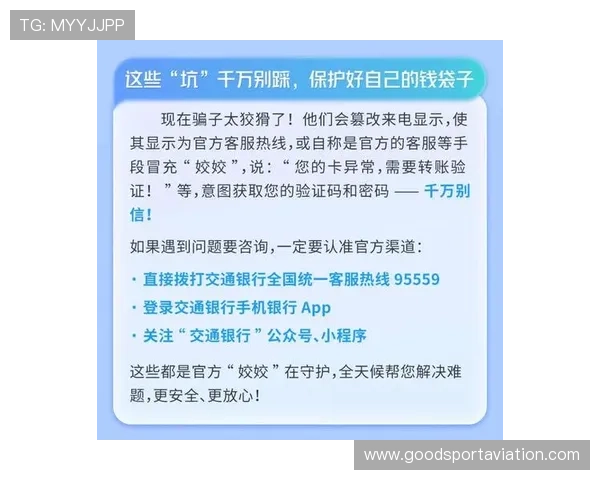 TG: MYYJJPP

这些“坑”千万别踩，保护好自己的钱袋子

现在骗子太狡猾了！他们会篡改来电显示，使其显示为官方客服热线，或自称是官方的客服等手段冒充“姣姣”，说：“您的卡异常，需要转账验证！”等，意图获取您的验证码和密码 —— 千万别信！

如果遇到问题要咨询，一定要认准官方渠道：

· 直接拨打交通银行全国统一客服热线 95559

· 登录交通银行手机银行 App

· 关注“交通银行”公众号、小程序

这些都是官方“姣姣”在守护，全天候帮您解决难题，更安全、更放心！

www.goodsportaviation.com